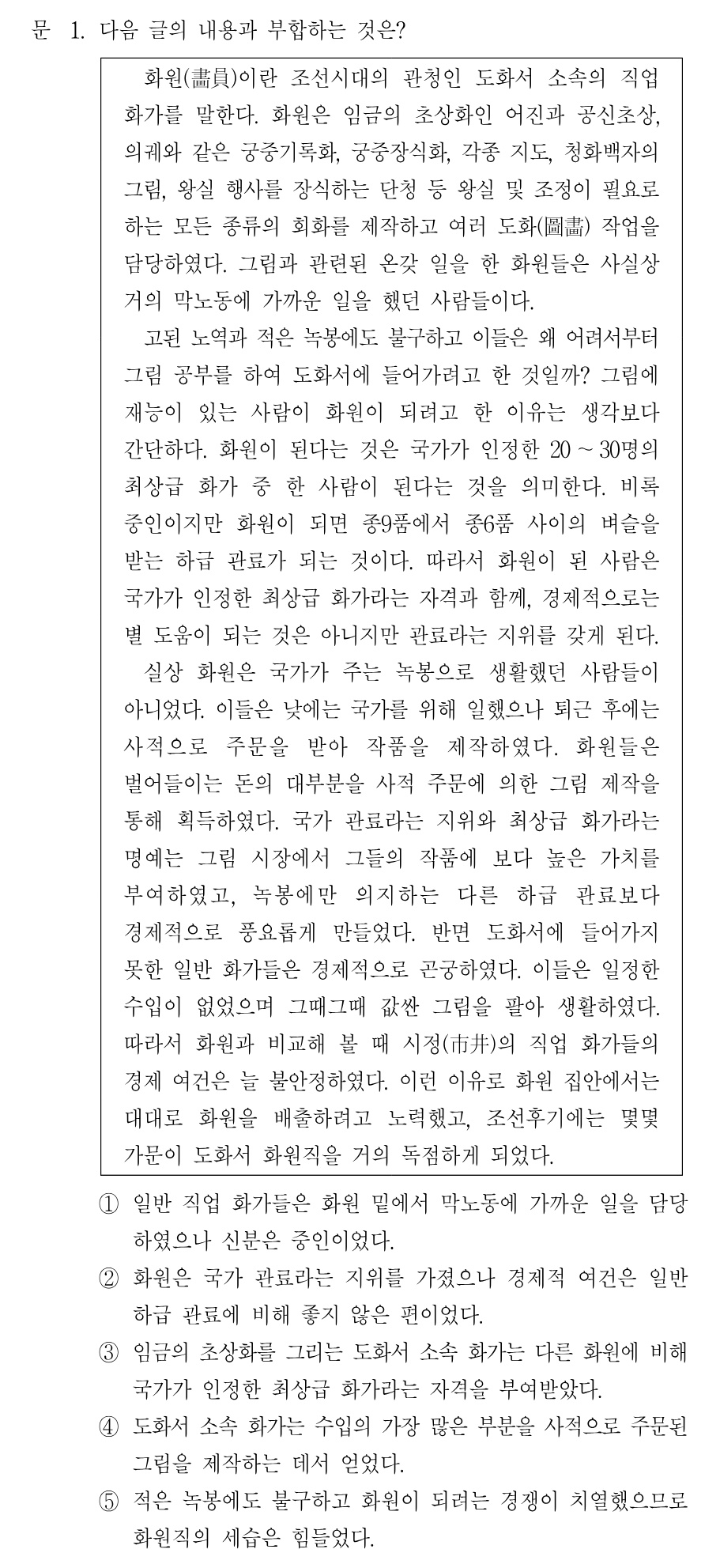 문 1. 다음 글의 내용과 부합하는 것은?

화원(畵員)이란 조선시대의 관청인 도화서 소속의 직업 화가를 말한다. 화원은 임금의 초상화인 어진과 공신초상, 의궤와 같은 궁중기록화, 궁중장식화, 각종 지도, 청화백자의 그림, 왕실 행사를 장식하는 단청 등 왕실 및 조정이 필요로 하는 모든 종류의 회화를 제작하고 여러 도화(圖畵) 작업을 담당하였다. 그림과 관련된 온갖 일을 한 화원들은 사실상 거의 막노동에 가까운 일을 했던 사람들이다.

고된 노역과 적은 녹봉에도 불구하고 이들은 왜 어려서부터 그림 공부를 하여 도화서에 들어가려고 한 것일까? 그림에 재능이 있는 사람이 화원이 되려고 한 이유는 생각보다 간단하다. 화원이 된다는 것은 국가가 인정한 20 ~ 30명의 최상급 화가 중 한 사람이 된다는 것을 의미한다. 비록 중인이지만 화원이 되면 종9품에서 종6품 사이의 벼슬을 받는 하급 관료가 되는 것이다. 따라서 화원이 된 사람은 국가가 인정한 최상급 화가라는 자격과 함께, 경제적으로는 별 도움이 되는 것은 아니지만 관료라는 지위를 갖게 된다.

실상 화원은 국가가 주는 녹봉으로 생활했던 사람들이 아니었다. 이들은 낮에는 국가를 위해 일했으나 퇴근 후에는 사적으로 주문을 받아 작품을 제작하였다. 화원들은 벌어들이는 돈의 대부분을 사적 주문에 의한 그림 제작을 통해 획득하였다. 국가 관료라는 지위와 최상급 화가라는 명예는 그림 시장에서 그들의 작품에 보다 높은 가치를 부여하였고, 녹봉에만 의지하는 다른 하급 관료보다 경제적으로 풍요롭게 만들었다. 반면 도화서에 들어가지 못한 일반 화가들은 경제적으로 곤궁하였다. 이들은 일정한 수입이 없었으며 그때그때 값싼 그림을 팔아 생활하였다. 따라서 화원과 비교해 볼 때 시정(市井)의 직업 화가들의 경제 여건은 늘 불안정하였다. 이런 이유로 화원 집안에서는 대대로 화원을 배출하려고 노력했고, 조선후기에는 몇몇 가문이 도화서 화원직을 거의 독점하게 되었다.

① 일반 직업 화가들은 화원 밑에서 막노동에 가까운 일을 담당하였으나 신분은 중인이었다.
② 화원은 국가 관료라는 지위를 가졌으나 경제적 여건은 일반 하급 관료에 비해 좋지 않은 편이었다.
③ 임금의 초상화를 그리는 도화서 소속 화가는 다른 화원에 비해 국가가 인정한 최상급 화가라는 자격을 부여받았다.
④ 도화서 소속 화가는 수입의 가장 많은 부분을 사적으로 주문된 그림을 제작하는 데서 얻었다.
⑤ 적은 녹봉에도 불구하고 화원이 되려는 경쟁이 치열했으므로 화원직의 세습은 힘들었다.